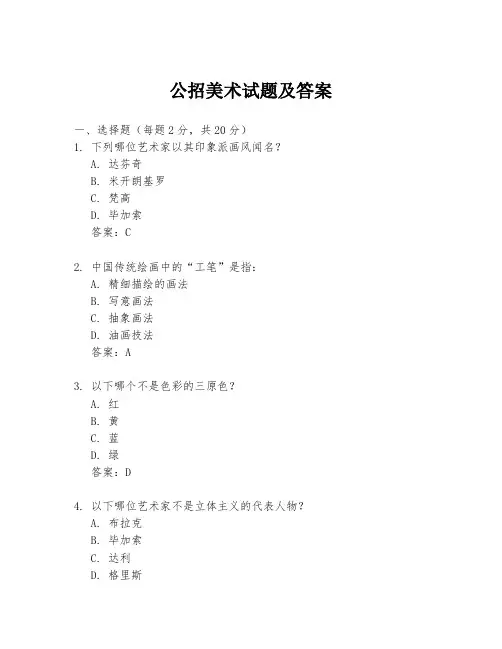 公招美术试题及答案

一、选择题（每题 2 分，共 20 分）

1. 下列哪位艺术家以其印象派画风闻名？
A. 达芬奇
B. 米开朗基罗
C. 梵高
D. 毕加索
答案：C

2. 中国传统绘画中的“工笔”是指：
A. 精细描绘的画法
B. 写意画法
C. 抽象画法
D. 油画技法
答案：A

3. 以下哪个不是色彩的三原色？
A. 红
B. 黄
C. 蓝
D. 绿
答案：D

4. 以下哪位艺术家不是立体主义的代表人物？
A. 布拉克
B. 毕加索
C. 达利
D. 格里斯